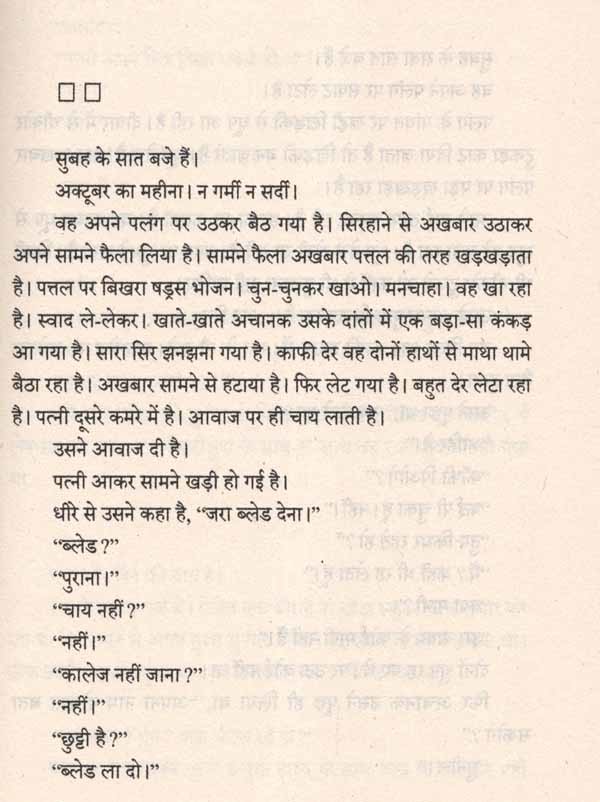 □□

सुबह के सात बजे हैं।

अक्टूबर का महीना। न गर्मी न सर्दी।

वह अपने पलंग पर उठकर बैठ गया है। सिरहाने से अखबार उठाकर अपने सामने फैला लिया है। सामने फैला अखबार पत्तल की तरह खड़खड़ाता है। पत्तल पर बिखरा षड्रस भोजन। चुन-चुनकर खाओ। मनचाहा। वह खा रहा है। स्वाद ले-लेकर। खाते-खाते अचानक उसके दांतों में एक बड़ा-सा कंकड़ आ गया है। सारा सिर झनझना गया है। काफी देर वह दोनों हाथों से माथा थामे बैठा रहा है। अखबार सामने से हटाया है। फिर लेट गया है। बहुत देर लेटा रहा है। पत्नी दूसरे कमरे में है। आवाज पर ही चाय लाती है।

उसने आवाज दी है।

पत्नी आकर सामने खड़ी हो गई है।

धीरे से उसने कहा है, "जरा ब्लेड देना।"

"ब्लेड?"

"पुराना।"

"चाय नहीं?"

"नहीं।"

"कालेज नहीं जाना?"

"नहीं।"

"छुट्टी है?"

"ब्लेड ला दो।"